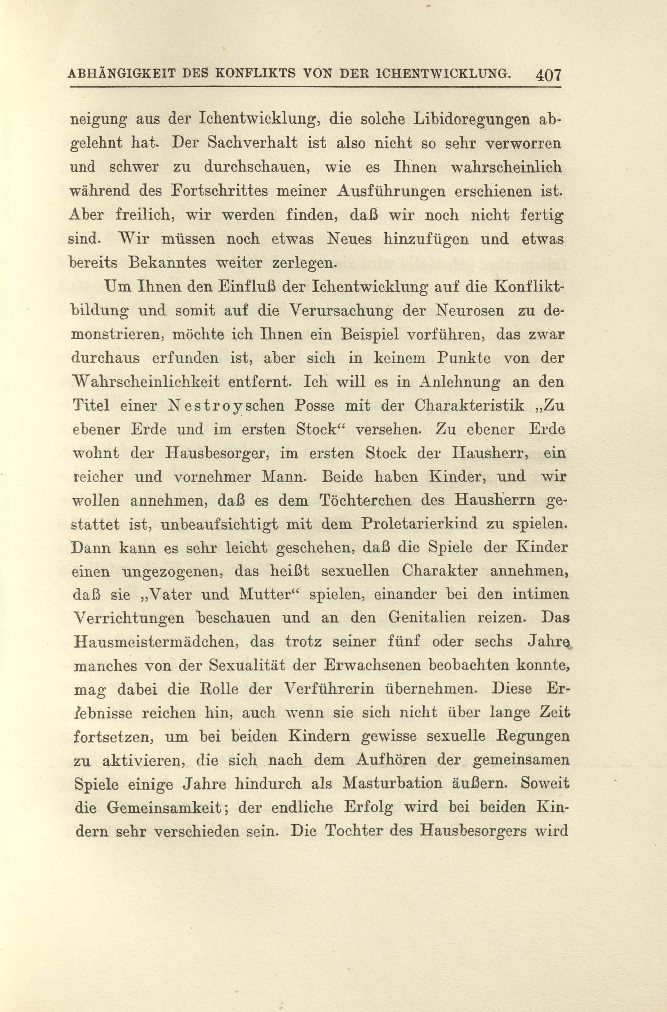 ABHÄNGIGKEIT DES KONFLIKTS VON DER ICHENTWICKLUNG. 407

neigung aus der Ichentwicklung, die solche Libidoregungen abgelehnt hat. Der Sachverhalt ist also nicht so sehr verworren und schwer zu durchschauen, wie es Ihnen wahrscheinlich während des Fortschrittes meiner Ausführungen erschienen ist. Aber freilich, wir werden finden, daß wir noch nicht fertig sind. Wir müssen noch etwas Neues hinzufügen und etwas bereits Bekanntes weiter zerlegen.

Um Ihnen den Einfluß der Ichentwicklung auf die Konfliktbildung und somit auf die Verursachung der Neurosen zu demonstrieren, möchte ich Ihnen ein Beispiel vorführen, das zwar durchaus erfunden ist, aber sich in keinem Punkte von der Wahrscheinlichkeit entfernt. Ich will es in Anlehnung an den Titel einer Nestroyschen Posse mit der Charakteristik „Zu ebener Erde und im ersten Stock“ versehen. Zu ebener Erde wohnt der Hausbesorger, im ersten Stock der Hausherr, ein reicher und vornehmer Mann. Beide haben Kinder, und wir wollen annehmen, daß es dem Töchterchen des Hausherrn gestattet ist, unbeaufsichtigt mit dem Proletarierkind zu spielen. Dann kann es sehr leicht geschehen, daß die Spiele der Kinder einen ungezogenen, das heißt sexuellen Charakter annehmen, daß sie „Vater und Mutter“ spielen, einander bei den intimen Verrichtungen beschauen und an den Genitalien reizen. Das Hausmeistermädchen, das trotz seiner fünf oder sechs Jahre manches von der Sexualität der Erwachsenen beobachten konnte, mag dabei die Rolle der Verführerin übernehmen. Diese Erlebnisse reichen hin, auch wenn sie sich nicht über lange Zeit fortsetzen, um bei beiden Kindern gewisse sexuelle Regungen zu aktivieren, die sich nach dem Aufhören der gemeinsamen Spiele einige Jahre hindurch als Masturbation äußern. Soweit die Gemeinsamkeit; der endliche Erfolg wird bei beiden Kindern sehr verschieden sein. Die Tochter des Hausbesorgers wird